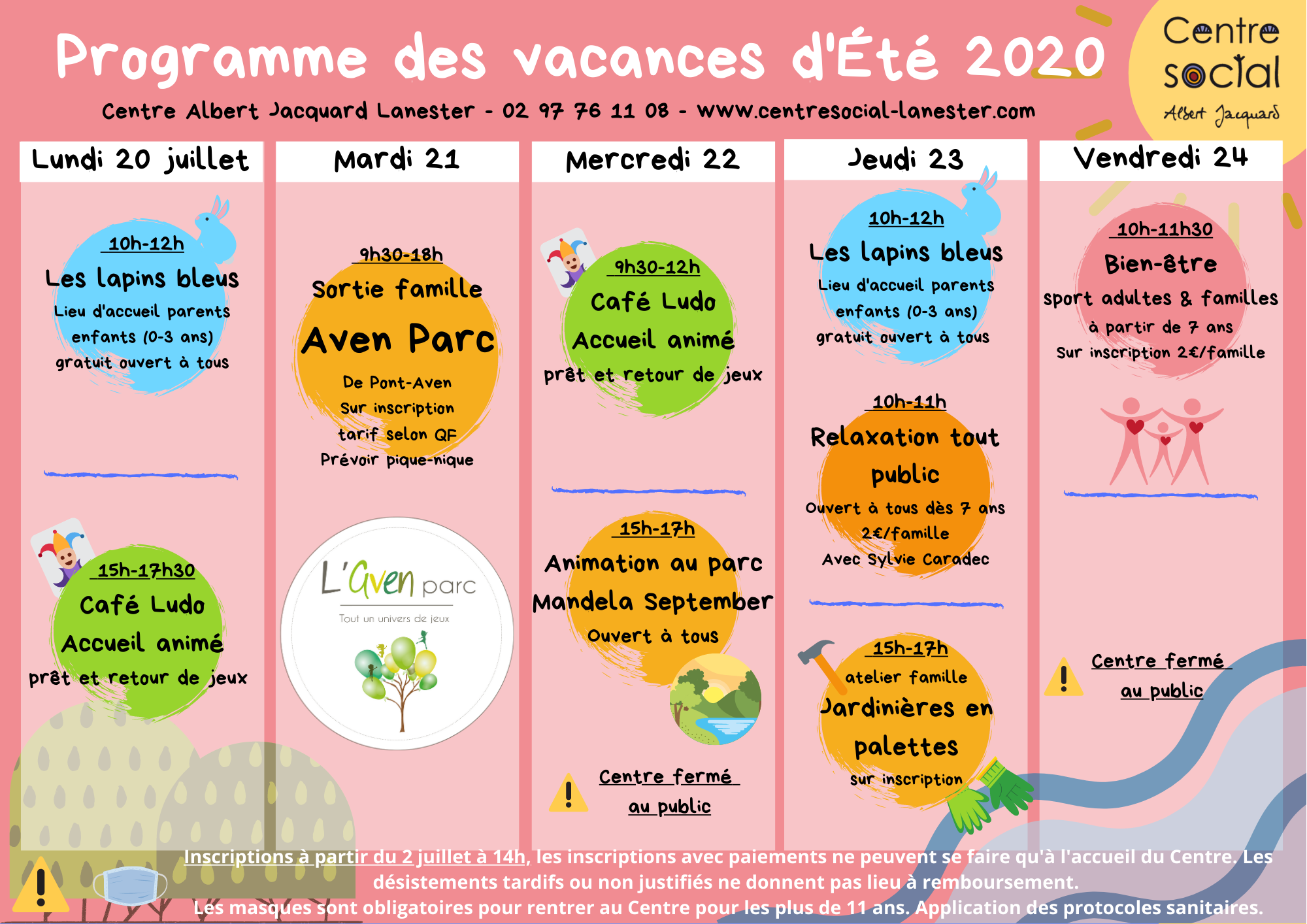 Programme des vacances d'Été 2020

Centre social Albert Jacquard

Centre Albert Jacquard Lanester - 02 97 76 11 08 - www.centresocial-lanester.com

Lundi 20 juillet

10h-12h
Les lapins bleus
Lieu d'accueil parents enfants (0-3 ans)
gratuit ouvert à tous

15h-17h30
Café Ludo
Accueil animé
prêt et retour de jeux

Mardi 21

9h30-18h
Sortie famille
Aven Parc
De Pont-Aven
Sur inscription
tarif selon QF
Prévoir pique-nique

L'Aven parc
Tout un univers de jeux

Mercredi 22

9h30-12h
Café Ludo
Accueil animé
prêt et retour de jeux

15h-17h
Animation au parc
Mandela September
Ouvert à tous

Centre fermé au public

Jeudi 23

10h-12h
Les lapins bleus
Lieu d'accueil parents enfants (0-3 ans)
gratuit ouvert à tous

10h-11h
Relaxation tout public
Ouvert à tous dès 7 ans
2€/famille
Avec Sylvie Caradec

15h-17h
atelier famille
Jardinières en palettes
sur inscription

Vendredi 24

10h-11h30
Bien-être
sport adultes & familles
à partir de 7 ans
Sur inscription 2€/famille

Centre fermé au public

Inscriptions à partir du 2 juillet à 14h, les inscriptions avec paiements ne peuvent se faire qu'à l'accueil du Centre. Les désistements tardifs ou non justifiés ne donnent pas lieu à remboursement.
Les masques sont obligatoires pour rentrer au Centre pour les plus de 11 ans. Application des protocoles sanitaires.